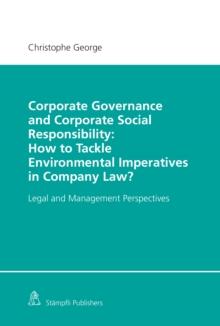 Christophe George

Corporate Governance and Corporate Social Responsibility: How to Tackle Environmental Imperatives in Company Law?

Legal and Management Perspectives

Stämpfli Publishers